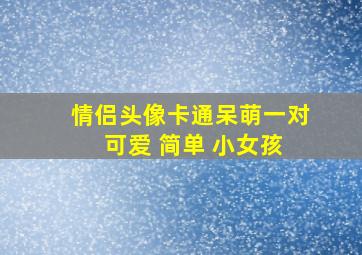 情侣头像卡通呆萌一对
可爱 简单 小女孩